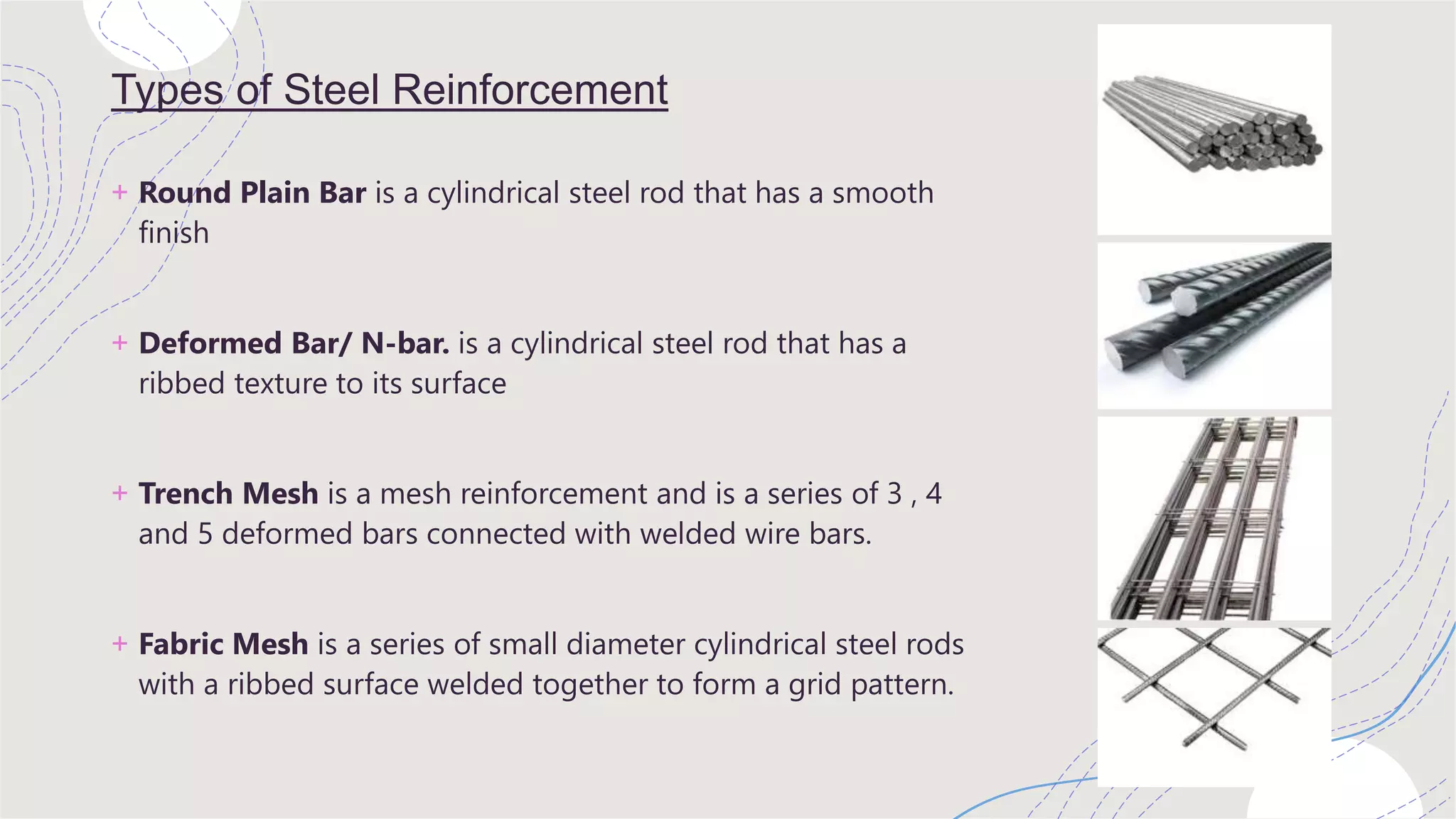 Types of Steel Reinforcement

+ Round Plain Bar is a cylindrical steel rod that has a smooth finish

+ Deformed Bar/ N-bar. is a cylindrical steel rod that has a ribbed texture to its surface

+ Trench Mesh is a mesh reinforcement and is a series of 3 , 4 and 5 deformed bars connected with welded wire bars.

+ Fabric Mesh is a series of small diameter cylindrical steel rods with a ribbed surface welded together to form a grid pattern.